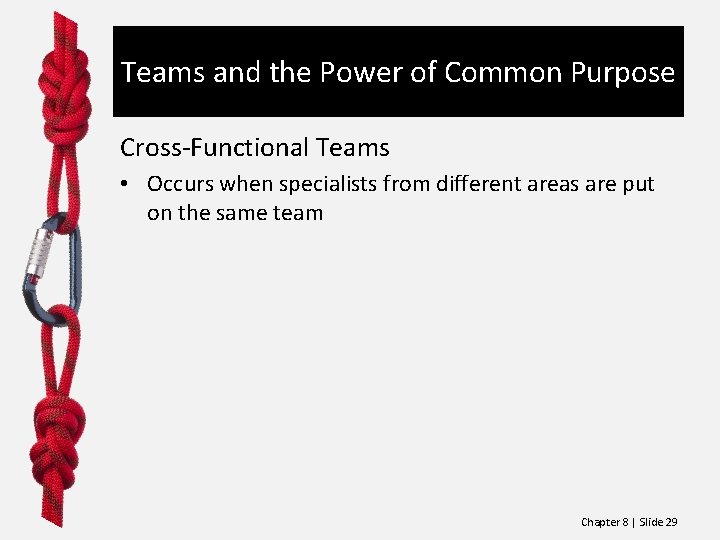 Teams and the Power of Common Purpose

Cross-Functional Teams

• Occurs when specialists from different areas are put on the same team

Chapter 8 | Slide 29